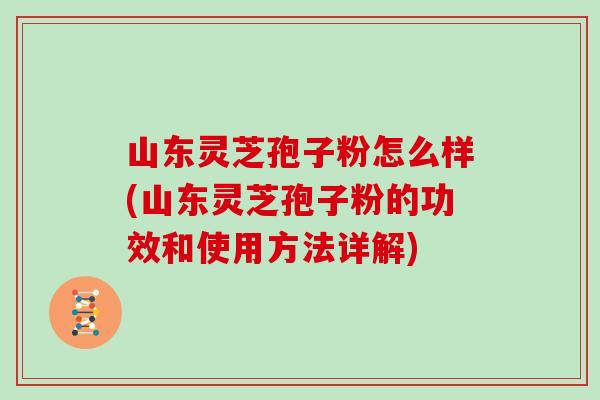 山东灵芝孢子粉怎么样(山东灵芝孢子粉的功效和使用方法详解)